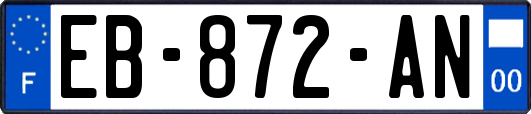 F

EB-872-AN

00